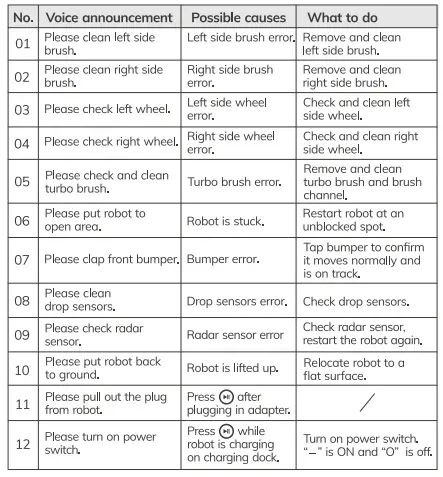 | No. | Voice announcement | Possible causes | What to do |
|---|---|---|---|
| 01 | Please clean left side brush. | Left side brush error. | Remove and clean left side brush. |
| 02 | Please clean right side brush. | Right side brush error. | Remove and clean right side brush. |
| 03 | Please check left wheel. | Left side wheel error. | Check and clean left side wheel. |
| 04 | Please check right wheel. | Right side wheel error. | Check and clean right side wheel. |
| 05 | Please check and clean turbo brush. | Turbo brush error. | Remove and clean turbo brush and brush channel. |
| 06 | Please put robot to open area. | Robot is stuck. | Restart robot at an unblocked spot. |
| 07 | Please clap front bumper. | Bumper error. | Tap bumper to confirm it moves normally and is on track. |
| 08 | Please clean drop sensors. | Drop sensors error. | Check drop sensors. |
| 09 | Please check radar sensor. | Radar sensor error | Check radar sensor, restart the robot again. |
| 10 | Please put robot back to ground. | Robot is lifted up. | Relocate robot to a flat surface. |
| 11 | Please pull out the plug from robot. | Press ⏯ after plugging in adapter. | / |
| 12 | Please turn on power switch. | Press ⏯ while robot is charging on charging dock. | Turn on power switch. "–" is ON and "O" is off. |